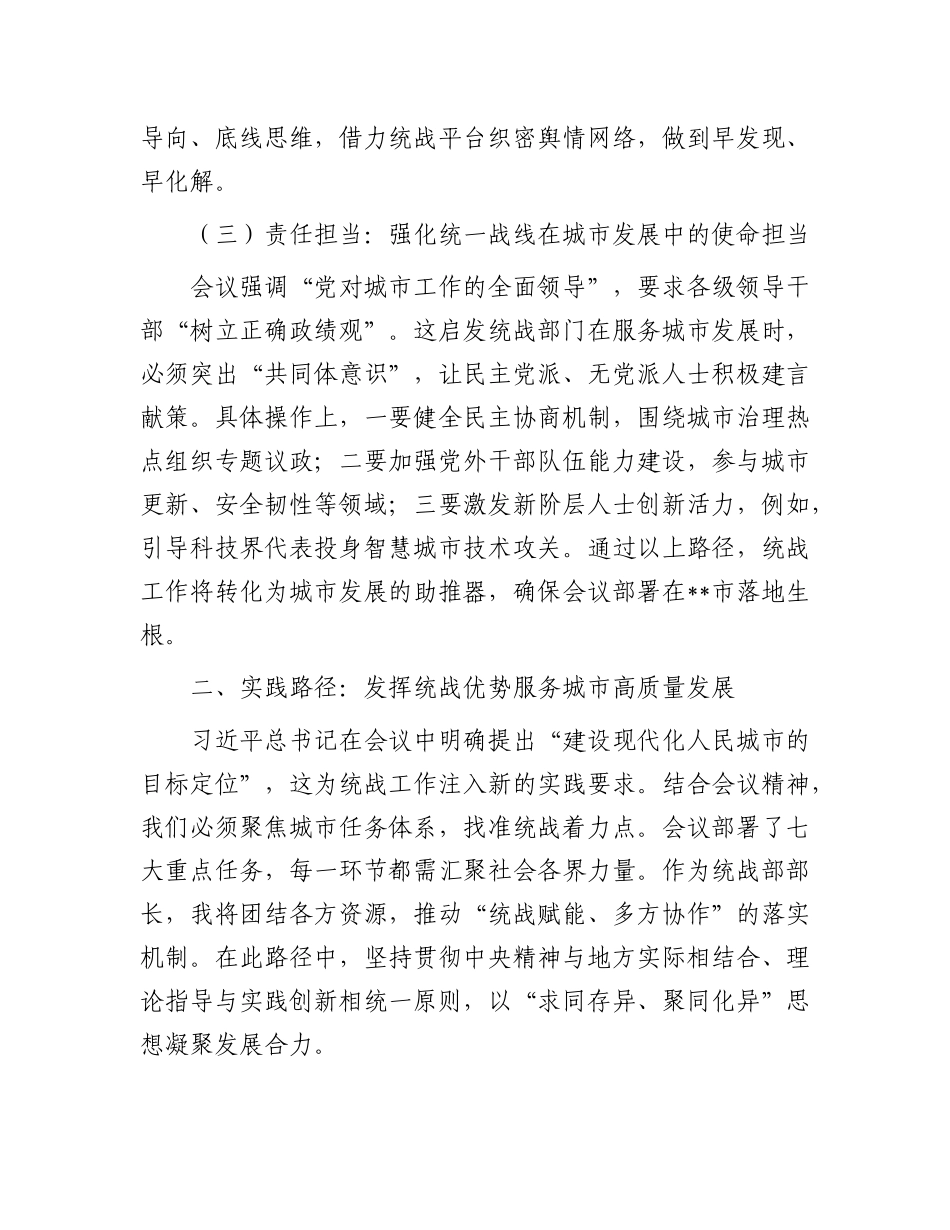 导向、底线思维，借力统战平台织密舆情网络，做到早发现、早化解。

（三）责任担当：强化统一战线在城市发展中的使命担当

会议强调“党对城市工作的全面领导”，要求各级领导干部“树立正确政绩观”。这启发统战部门在服务城市发展时，必须突出“共同体意识”，让民主党派、无党派人士积极建言献策。具体操作上，一要健全民主协商机制，围绕城市治理热点组织专题议政；二要加强党外干部队伍能力建设，参与城市更新、安全韧性等领域；三要激发新阶层人士创新活力，例如，引导科技界代表投身智慧城市技术攻关。通过以上路径，统战工作将转化为城市发展的助推器，确保会议部署在**市落地生根。

二、实践路径：发挥统战优势服务城市高质量发展

习近平总书记在会议中明确提出“建设现代化人民城市的目标定位”，这为统战工作注入新的实践要求。结合会议精神，我们必须聚焦城市任务体系，找准统战着力点。会议部署了七大重点任务，每一环节都需汇聚社会各界力量。作为统战部部长，我将团结各方资源，推动“统战赋能、多方协作”的落实机制。在此路径中，坚持贯彻中央精神与地方实际相结合、理论指导与实践创新相统一原则，以“求同存异、聚同化异”思想凝聚发展合力。